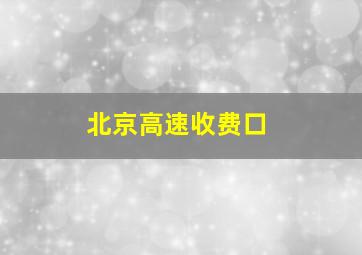 北京高速收费口